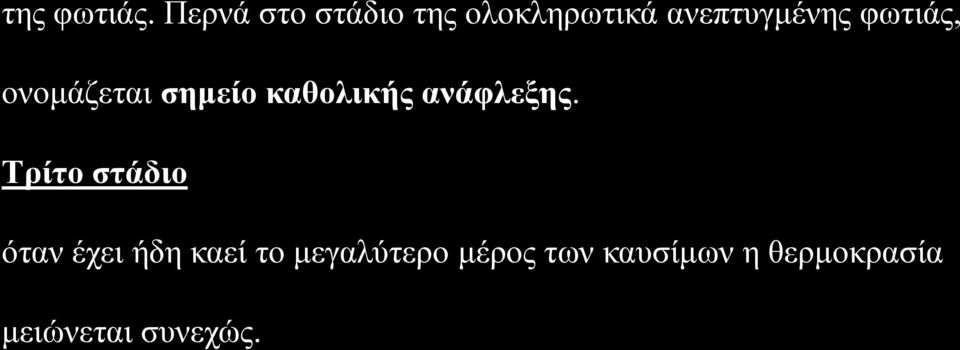 της φωτιάς. Περνά στο στάδιο της ολοκληρωτικά ανεπτυγμένης φωτιάς, ονομάζεται σημείο καθολικής ανάφλεξης.

Τρίτο στάδιο

όταν έχει ήδη καεί το μεγαλύτερο μέρος των καυσίμων η θερμοκρασία μειώνεται συνεχώς.